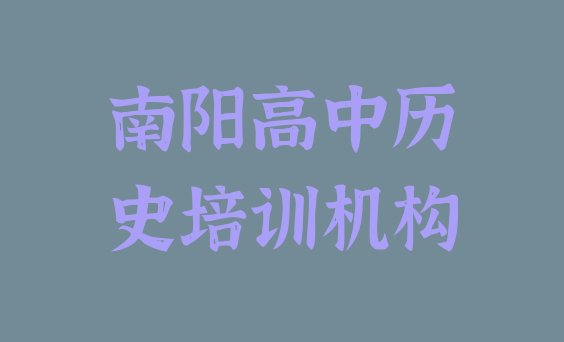 南阳高中历史培训机构